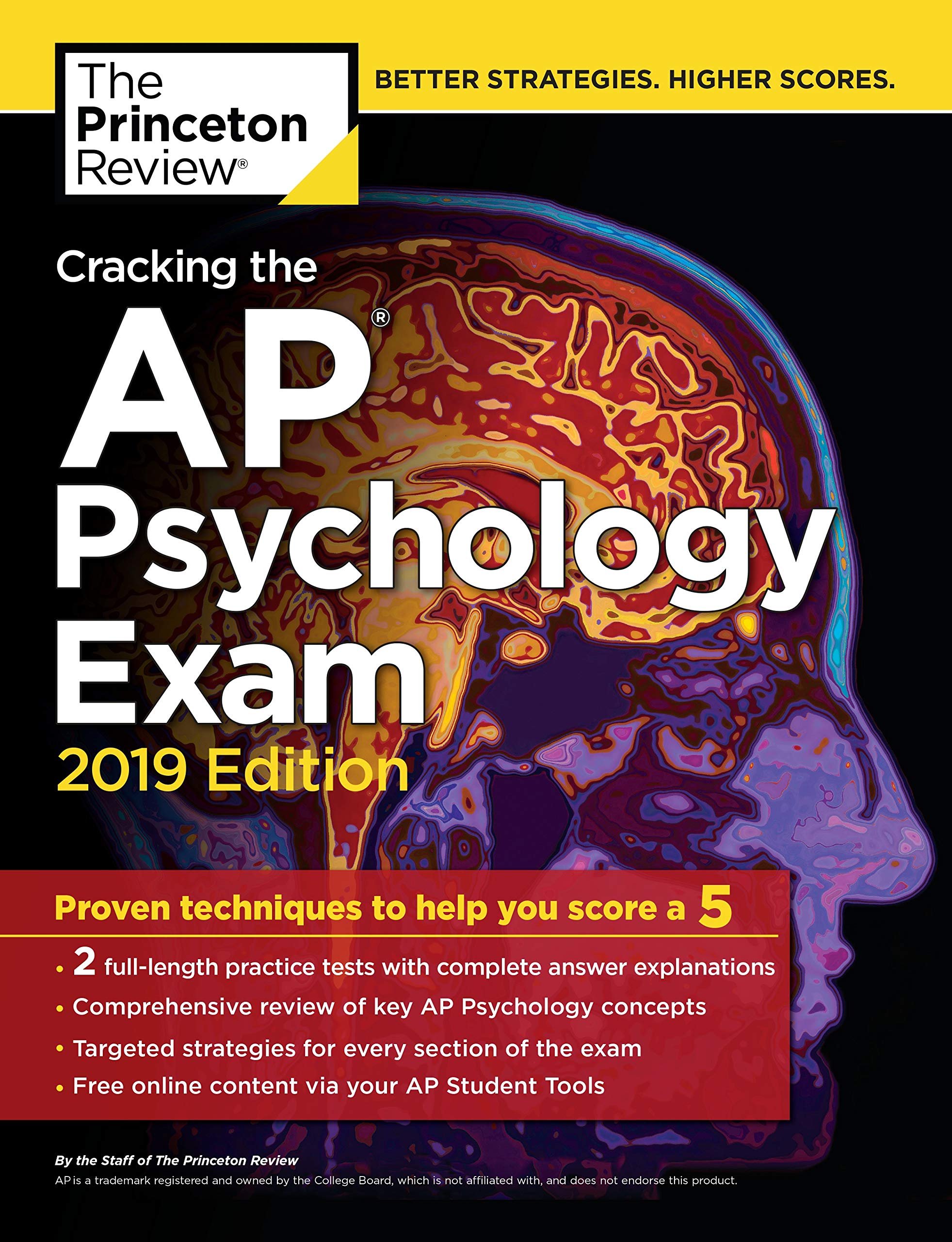 The Princeton Review®

BETTER STRATEGIES. HIGHER SCORES.

Cracking the

AP®
Psychology
Exam

2019 Edition

Proven techniques to help you score a 5

• 2 full-length practice tests with complete answer explanations
• Comprehensive review of key AP Psychology concepts
• Targeted strategies for every section of the exam
• Free online content via your AP Student Tools

By the Staff of The Princeton Review

AP is a trademark registered and owned by the College Board, which is not affiliated with, and does not endorse this product.